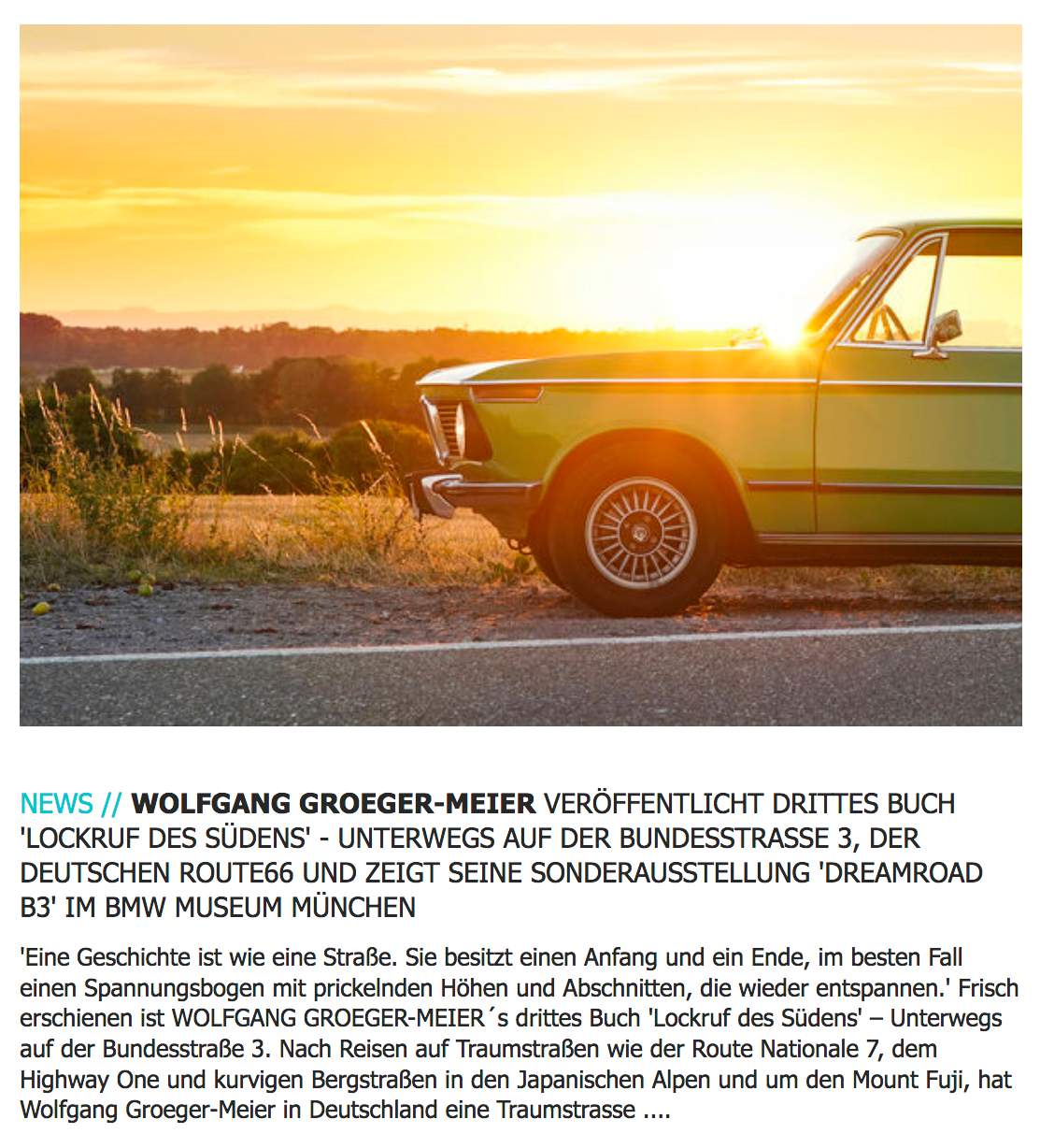 NEWS // WOLFGANG GROEGER-MEIER VERÖFFENTLICHT DRITTES BUCH 'LOCKRUF DES SÜDENS' - UNTERWEGS AUF DER BUNDESSTRASSE 3, DER DEUTSCHEN ROUTE66 UND ZEIGT SEINE SONDERAUSSTELLUNG 'DREAMROAD B3' IM BMW MUSEUM MÜNCHEN

'Eine Geschichte ist wie eine Straße. Sie besitzt einen Anfang und ein Ende, im besten Fall einen Spannungsbogen mit prickelnden Höhen und Abschnitten, die wieder entspannen.' Frisch erschienen ist WOLFGANG GROEGER-MEIER´s drittes Buch 'Lockruf des Südens' – Unterwegs auf der Bundesstraße 3. Nach Reisen auf Traumstraßen wie der Route Nationale 7, dem Highway One und kurvigen Bergstraßen in den Japanischen Alpen und um den Mount Fuji, hat Wolfgang Groeger-Meier in Deutschland eine Traumstrasse ....